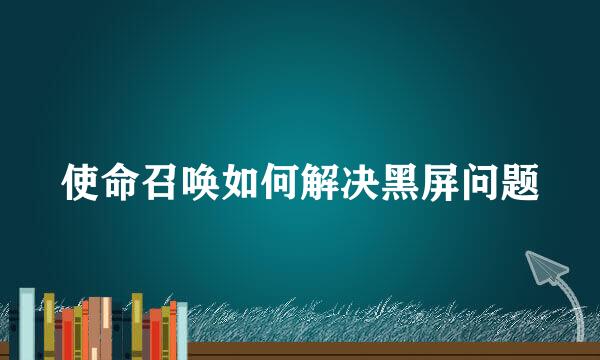 使命召唤如何解决黑屏问题